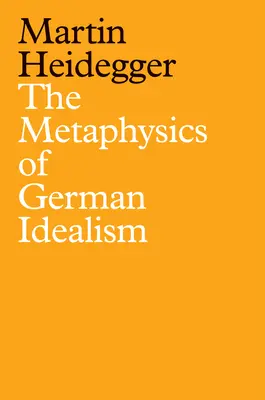 Martin Heidegger

The Metaphysics of German Idealism